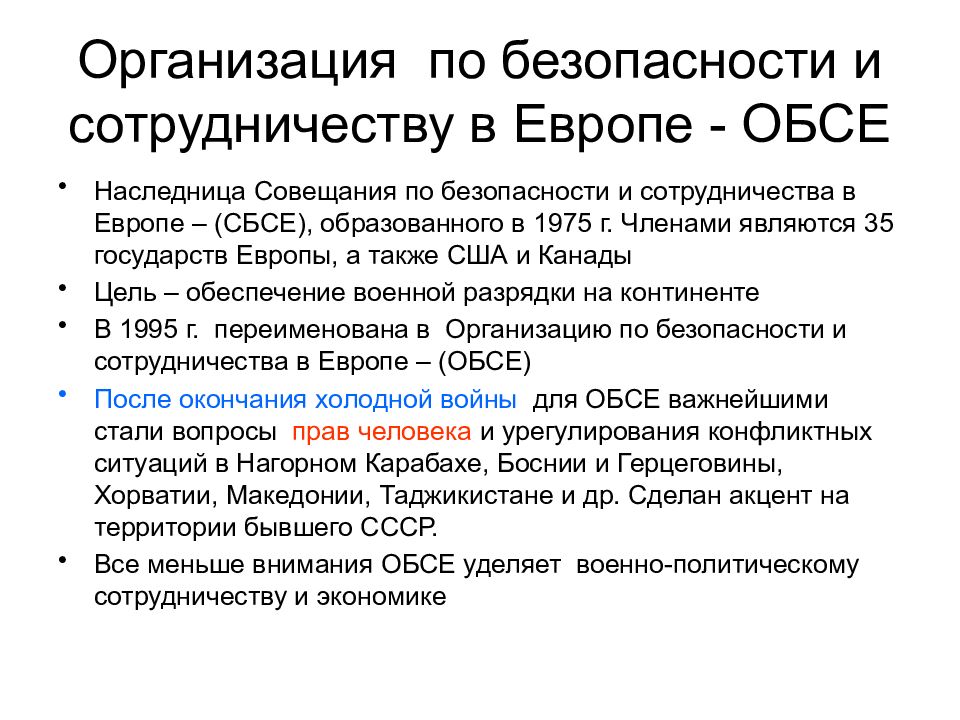 Организация по безопасности и сотрудничеству в Европе - ОБСЕ

• Наследница Совещания по безопасности и сотрудничества в Европе – (СБСЕ), образованного в 1975 г. Членами являются 35 государств Европы, а также США и Канады
• Цель – обеспечение военной разрядки на континенте
• В 1995 г. переименована в Организацию по безопасности и сотрудничества в Европе – (ОБСЕ)
• После окончания холодной войны для ОБСЕ важнейшими стали вопросы прав человека и урегулирования конфликтных ситуаций в Нагорном Карабахе, Боснии и Герцеговины, Хорватии, Македонии, Таджикистане и др. Сделан акцент на территории бывшего СССР.
• Все меньше внимания ОБСЕ уделяет военно-политическому сотрудничеству и экономике